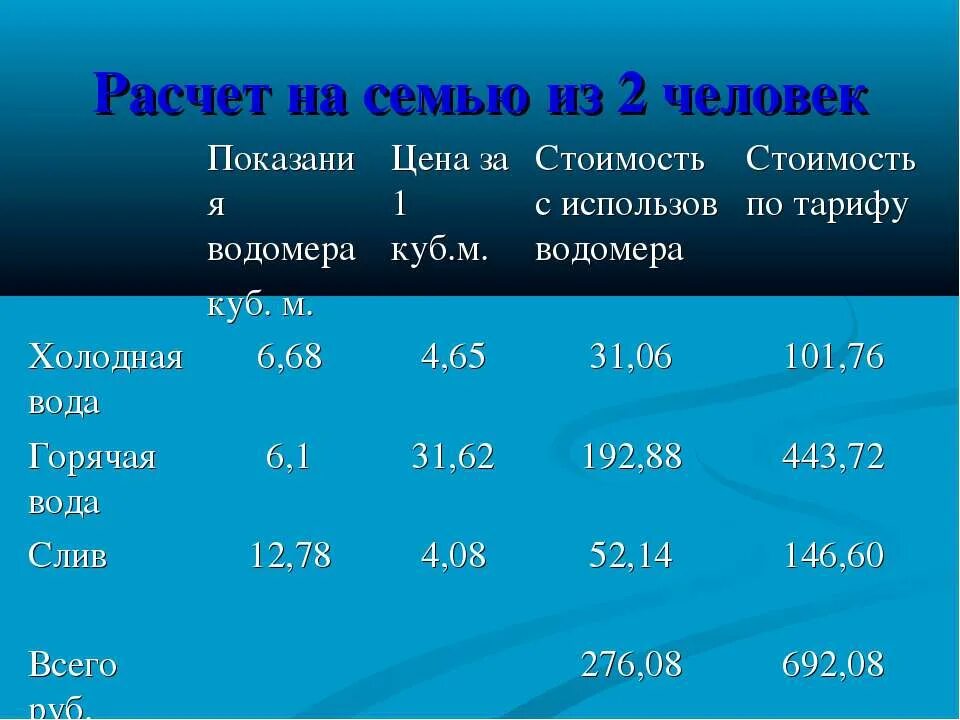 Расчет на семью из 2 человек

| | Показания водомера куб. м. | Цена за 1 куб.м. | Стоимость с использов водомера | Стоимость по тарифу |
|---|---|---|---|---|
| Холодная вода | 6,68 | 4,65 | 31,06 | 101,76 |
| Горячая вода | 6,1 | 31,62 | 192,88 | 443,72 |
| Слив | 12,78 | 4,08 | 52,14 | 146,60 |
| Всего руб. | | | 276,08 | 692,08 |